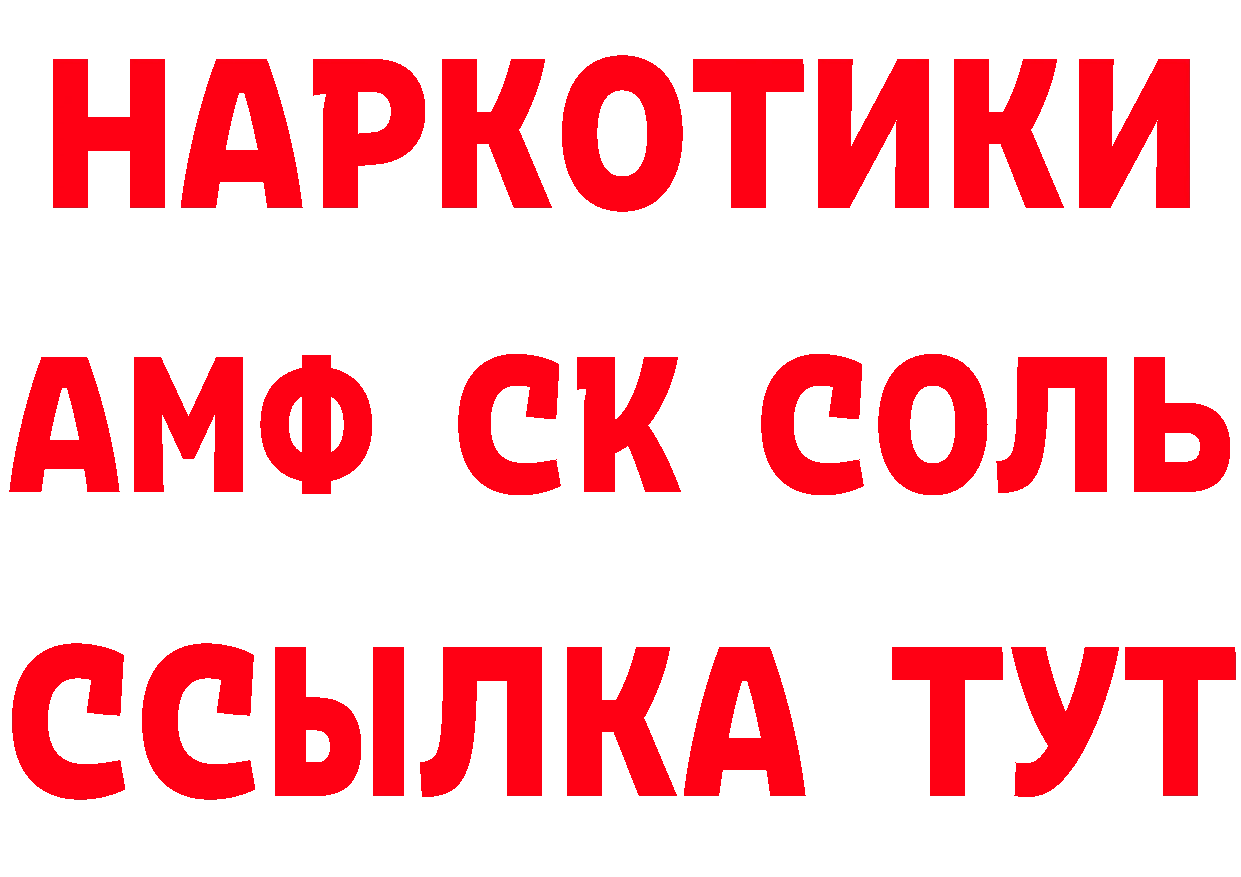 НАРКОТИКИ

АМФ СК СОЛЬ

ССЫЛКА ТУТ